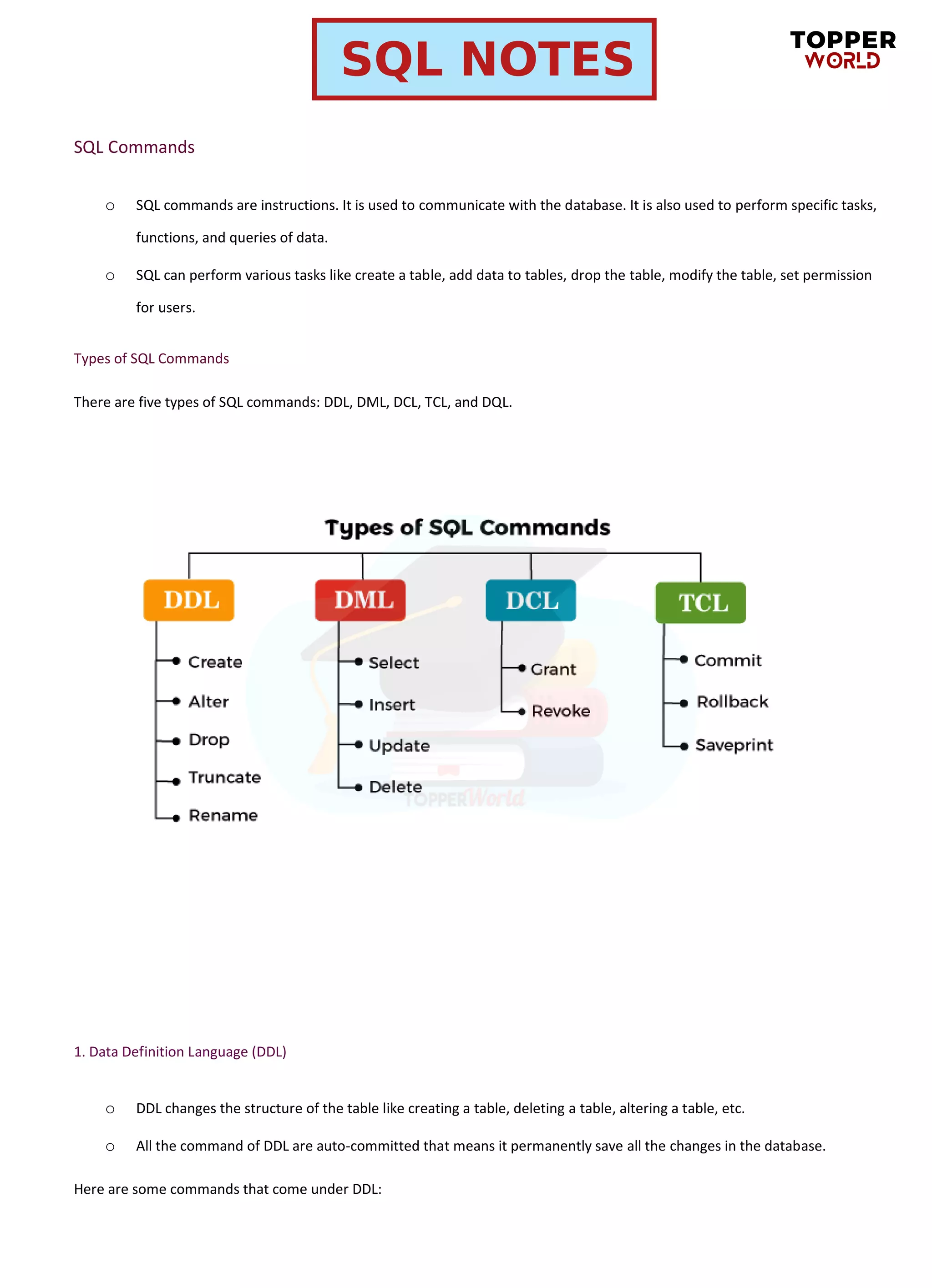 SQL NOTES

TOPPER WORLD

SQL Commands

○ SQL commands are instructions. It is used to communicate with the database. It is also used to perform specific tasks, functions, and queries of data.

○ SQL can perform various tasks like create a table, add data to tables, drop the table, modify the table, set permission for users.

Types of SQL Commands

There are five types of SQL commands: DDL, DML, DCL, TCL, and DQL.

Types of SQL Commands

DDL
Create
Alter
Drop
Truncate
Rename

DML
Select
Insert
Update
Delete

DCL
Grant
Revoke

TCL
Commit
Rollback
Saveprint

TOPPERWorld

1. Data Definition Language (DDL)

○ DDL changes the structure of the table like creating a table, deleting a table, altering a table, etc.

○ All the command of DDL are auto-committed that means it permanently save all the changes in the database.

Here are some commands that come under DDL: